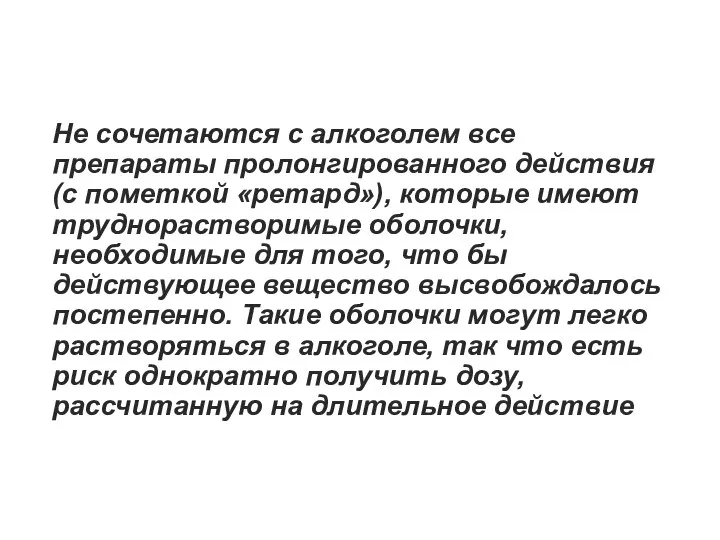 Не сочетаются с алкоголем все препараты пролонгированного действия (с пометкой «ретард»), которые имеют труднорастворимые оболочки, необходимые для того, что бы действующее вещество высвобождалось постепенно. Такие оболочки могут легко растворяться в алкоголе, так что есть риск однократно получить дозу, рассчитанную на длительное действие